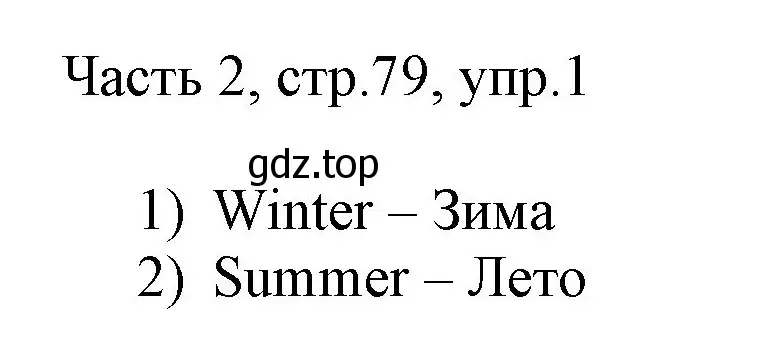 Часть 2, стр.79, упр.1

gdz.top

1) Winter – Зима
2) Summer – Лето